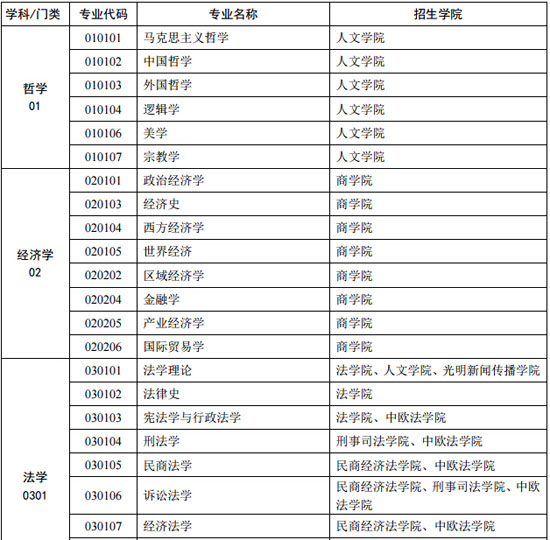 | 学科/门类 | 专业代码 | 专业名称 | 招生学院 |
|---|---|---|---|
| 哲学 01 | 010101 | 马克思主义哲学 | 人文学院 |
| | 010102 | 中国哲学 | 人文学院 |
| | 010103 | 外国哲学 | 人文学院 |
| | 010104 | 逻辑学 | 人文学院 |
| | 010106 | 美学 | 人文学院 |
| | 010107 | 宗教学 | 人文学院 |
| 经济学 02 | 020101 | 政治经济学 | 商学院 |
| | 020103 | 经济史 | 商学院 |
| | 020104 | 西方经济学 | 商学院 |
| | 020105 | 世界经济 | 商学院 |
| | 020202 | 区域经济学 | 商学院 |
| | 020204 | 金融学 | 商学院 |
| | 020205 | 产业经济学 | 商学院 |
| | 020206 | 国际贸易学 | 商学院 |
| 法学 0301 | 030101 | 法学理论 | 法学院、人文学院、光明新闻传播学院 |
| | 030102 | 法律史 | 法学院 |
| | 030103 | 宪法学与行政法学 | 法学院、中欧法学院 |
| | 030104 | 刑法学 | 刑事司法学院、中欧法学院 |
| | 030105 | 民商法学 | 民商经济法学院、中欧法学院 |
| | 030106 | 诉讼法学 | 民商经济法学院、刑事司法学院、中欧法学院 |
| | 030107 | 经济法学 | 民商经济法学院、中欧法学院 |